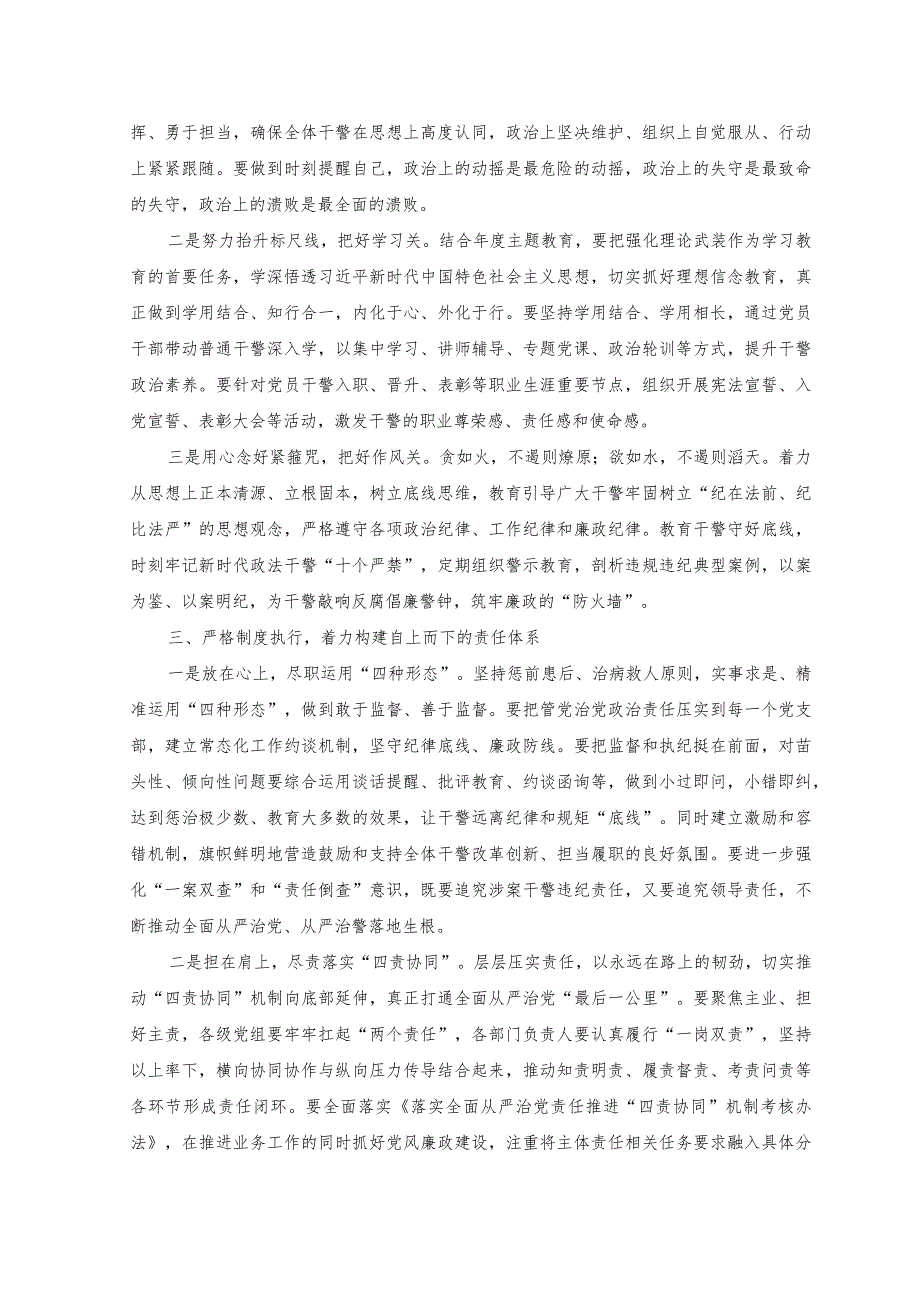 挥、勇于担当，确保全体干警在思想上高度认同，政治上坚决维护、组织上自觉服从、行动上紧紧跟随。要做到时刻提醒自己，政治上的动摇是最危险的动摇，政治上的失守是最致命的失守，政治上的溃败是最全面的溃败。

二是努力抬升标尺线，把好学习关。结合年度主题教育，要把强化理论武装作为学习教育的首要任务，学深悟透习近平新时代中国特色社会主义思想，切实抓好理想信念教育，真正做到学用结合、知行合一，内化于心、外化于行。要坚持学用结合、学用相长，通过党员干部带动普通干警深入学，以集中学习、讲师辅导、专题党课、政治轮训等方式，提升干警政治素养。要针对党员干警入职、晋升、表彰等职业生涯重要节点，组织开展宪法宣誓、入党宣誓、表彰大会等活动，激发干警的职业尊荣感、责任感和使命感。

三是用心念好紧箍咒，把好作风关。贪如火，不遏则燎原；欲如水，不遏则滔天。着力从思想上正本清源、立根固本，树立底线思维，教育引导广大干警牢固树立“纪在法前、纪比法严”的思想观念，严格遵守各项政治纪律、工作纪律和廉政纪律。教育干警守好底线，时刻牢记新时代政法干警“十个严禁”，定期组织警示教育，剖析违规违纪典型案例，以案为鉴、以案明纪，为干警敲响反腐倡廉警钟，筑牢廉政的“防火墙”。

三、严格制度执行，着力构建自上而下的责任体系

一是放在心上，尽职运用“四种形态”。坚持惩前毖后、治病救人原则，实事求是、精准运用“四种形态”，做到敢于监督、善于监督。要把管党治党政治责任压实到每一个党支部，建立常态化工作约谈机制，坚守纪律底线、廉政防线。要把监督和执纪挺在前面，对苗头性、倾向性问题要综合运用谈话提醒、批评教育、约谈函询等，做到小过即问，小错即纠，达到惩治极少数、教育大多数的效果，让干警远离纪律和规矩“底线”。同时建立激励和容错机制，旗帜鲜明地营造鼓励和支持全体干警改革创新、担当履职的良好氛围。要进一步强化“一案双查”和“责任倒查”意识，既要追究涉案干警违纪责任，又要追究领导责任，不断推动全面从严治党、从严治警落地生根。

二是担在肩上，尽责落实“四责协同”。层层压实责任，以永远在路上的韧劲，切实推动“四责协同”机制向底部延伸，真正打通全面从严治党“最后一公里”。要聚焦主业、担好主责，各级党组要牢牢扛起“两个责任”，各部门负责人要认真履行“一岗双责”，坚持以上率下，横向协同协作与纵向压力传导结合起来，推动知责明责、履责督责、考责问责等各环节形成责任闭环。要全面落实《落实全面从严治党责任推进“四责协同”机制考核办法》，在推进业务工作的同时抓好党风廉政建设，注重将主体责任相关任务要求融入具体分